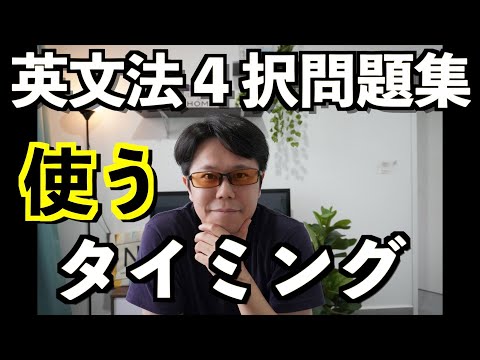 英文法４択問題集

使う

タイミング